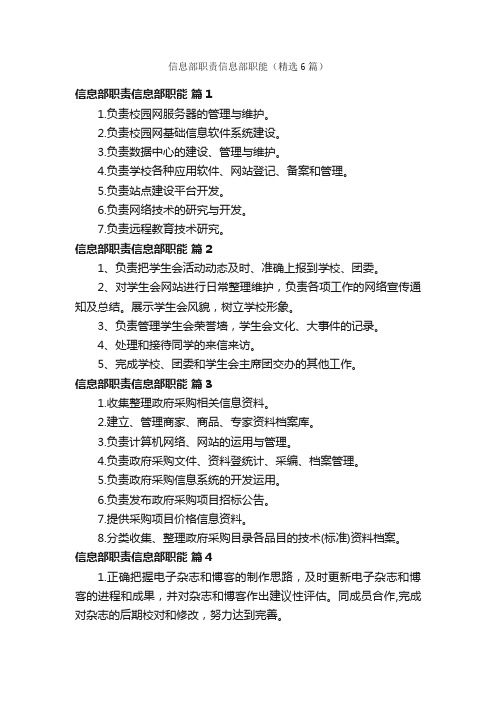 信息部职责信息部职能（精选6篇）

信息部职责信息部职能 篇1

1.负责校园网服务器的管理与维护。

2.负责校园网基础信息软件系统建设。

3.负责数据中心的建设、管理与维护。

4.负责学校各种应用软件、网站登记、备案和管理。

5.负责站点建设平台开发。

6.负责网络技术的研究与开发。

7.负责远程教育技术研究。

信息部职责信息部职能 篇2

1、负责把学生会活动动态及时、准确上报到学校、团委。

2、对学生会网站进行日常整理维护，负责各项工作的网络宣传通知及总结。展示学生会风貌，树立学校形象。

3、负责管理学生会荣誉墙，学生会文化、大事件的记录。

4、处理和接待同学的来信来访。

5、完成学校、团委和学生会主席团交办的其他工作。

信息部职责信息部职能 篇3

1.收集整理政府采购相关信息资料。

2.建立、管理商家、商品、专家资料档案库。

3.负责计算机网络、网站的运用与管理。

4.负责政府采购文件、资料登统计、采编、档案管理。

5.负责政府采购信息系统的开发运用。

6.负责发布政府采购项目招标公告。

7.提供采购项目价格信息资料。

8.分类收集、整理政府采购目录各品目的技术(标准)资料档案。

信息部职责信息部职能 篇4

1.正确把握电子杂志和博客的制作思路，及时更新电子杂志和博客的进程和成果，并对杂志和博客作出建议性评估。同成员合作,完成对杂志的后期校对和修改，努力达到完善。